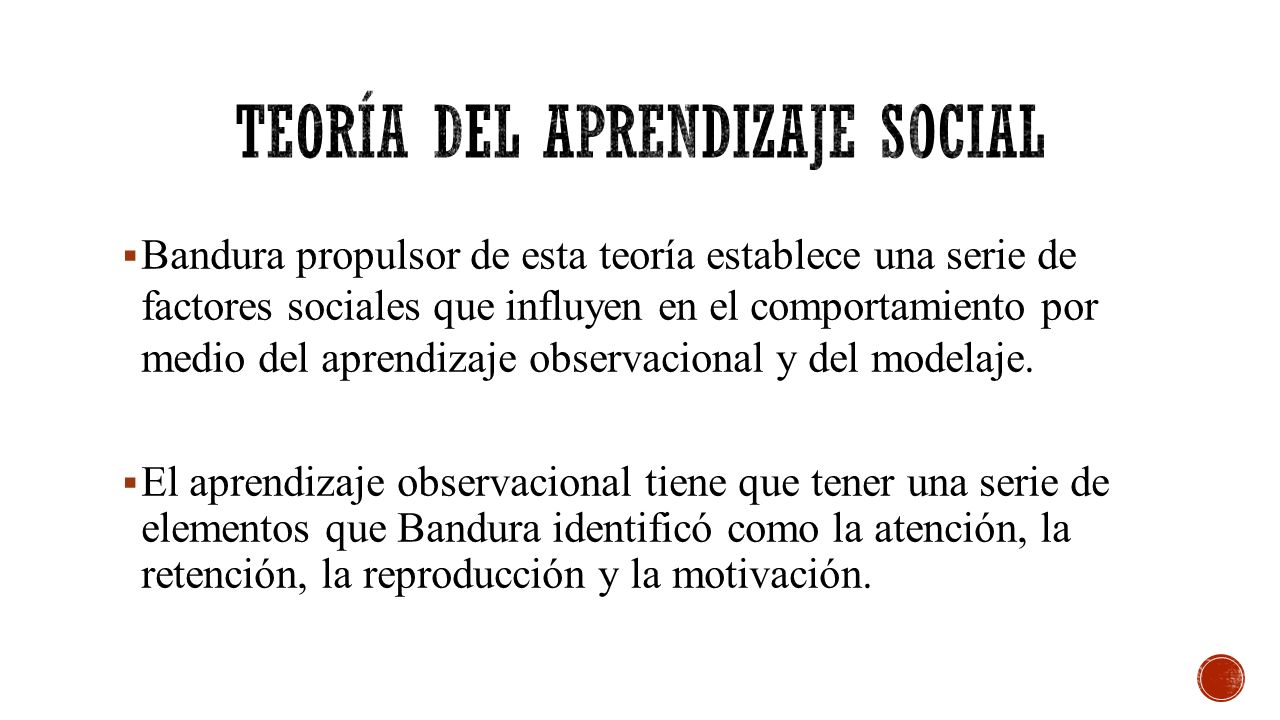 TEORÍA DEL APRENDIZAJE SOCIAL

▪ Bandura propulsor de esta teoría establece una serie de factores sociales que influyen en el comportamiento por medio del aprendizaje observacional y del modelaje.

▪ El aprendizaje observacional tiene que tener una serie de elementos que Bandura identificó como la atención, la retención, la reproducción y la motivación.